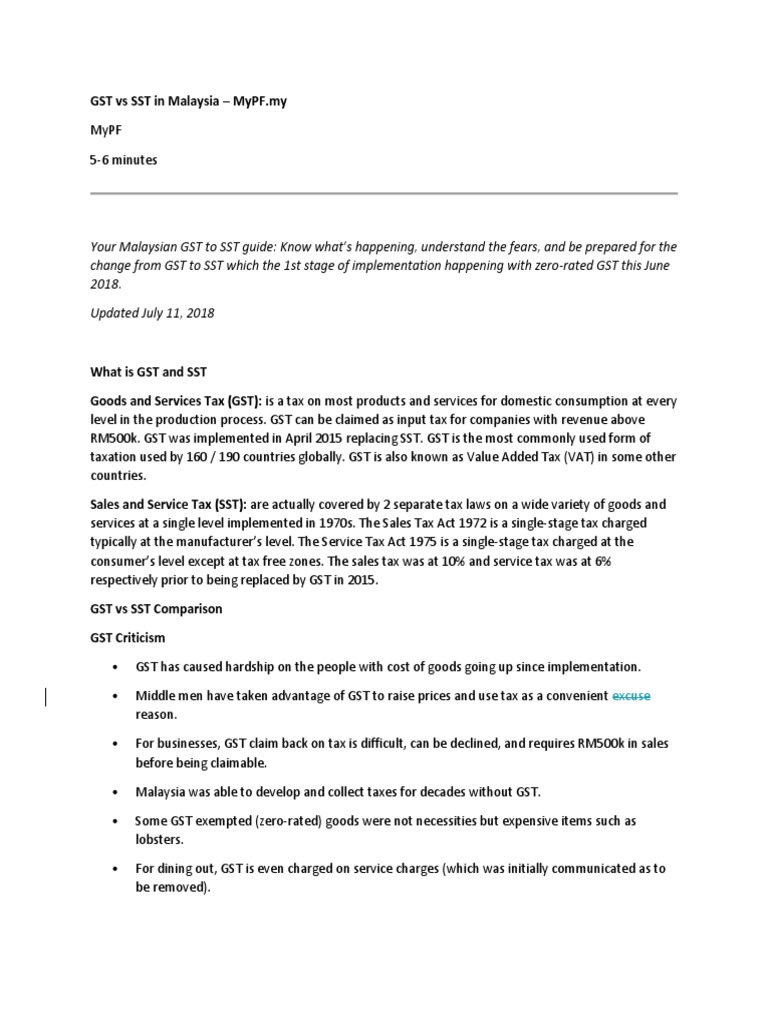 GST vs SST in Malaysia – MyPF.my

MyPF

5-6 minutes

Your Malaysian GST to SST guide: Know what's happening, understand the fears, and be prepared for the change from GST to SST which the 1st stage of implementation happening with zero-rated GST this June 2018.

Updated July 11, 2018

What is GST and SST

Goods and Services Tax (GST): is a tax on most products and services for domestic consumption at every level in the production process. GST can be claimed as input tax for companies with revenue above RM500k. GST was implemented in April 2015 replacing SST. GST is the most commonly used form of taxation used by 160 / 190 countries globally. GST is also known as Value Added Tax (VAT) in some other countries.

Sales and Service Tax (SST): are actually covered by 2 separate tax laws on a wide variety of goods and services at a single level implemented in 1970s. The Sales Tax Act 1972 is a single-stage tax charged typically at the manufacturer's level. The Service Tax Act 1975 is a single-stage tax charged at the consumer's level except at tax free zones. The sales tax was at 10% and service tax was at 6% respectively prior to being replaced by GST in 2015.

GST vs SST Comparison

GST Criticism

• GST has caused hardship on the people with cost of goods going up since implementation.

• Middle men have taken advantage of GST to raise prices and use tax as a convenient excuse reason.

• For businesses, GST claim back on tax is difficult, can be declined, and requires RM500k in sales before being claimable.

• Malaysia was able to develop and collect taxes for decades without GST.

• Some GST exempted (zero-rated) goods were not necessities but expensive items such as lobsters.

• For dining out, GST is even charged on service charges (which was initially communicated as to be removed).